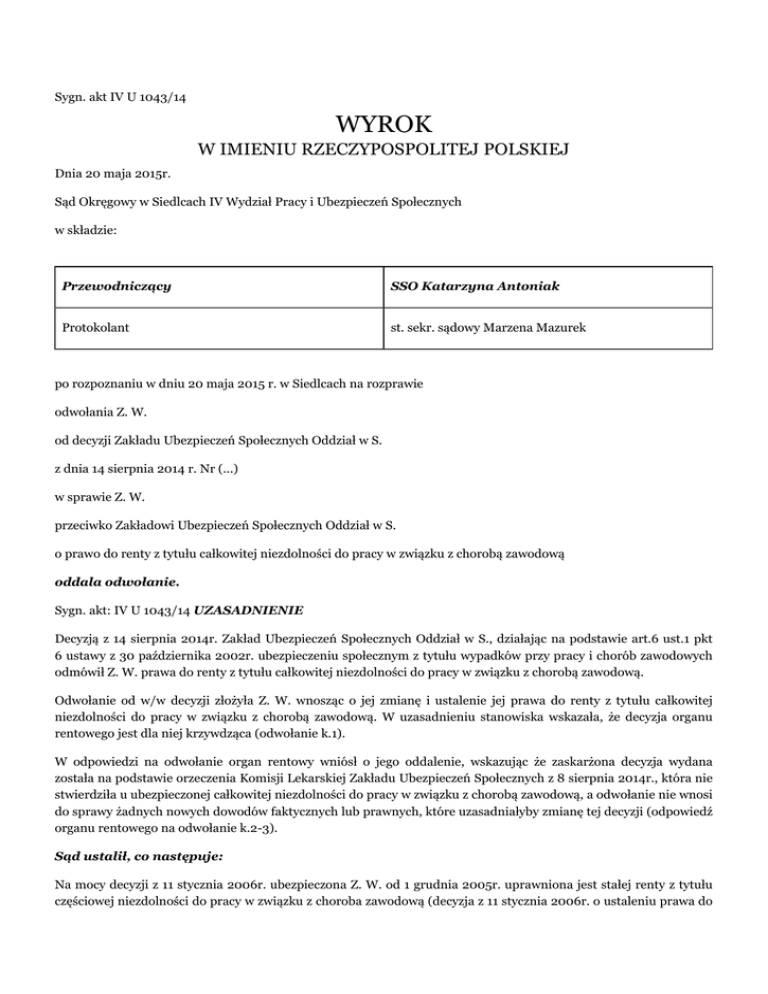 Sygn. akt IV U 1043/14

WYROK
W IMIENIU RZECZYPOSPOLITEJ POLSKIEJ

Dnia 20 maja 2015r.

Sąd Okręgowy w Siedlcach IV Wydział Pracy i Ubezpieczeń Społecznych

w składzie:

| Przewodniczący | SSO Katarzyna Antoniak |
|---|---|
| Protokolant | st. sekr. sądowy Marzena Mazurek |

po rozpoznaniu w dniu 20 maja 2015 r. w Siedlcach na rozprawie

odwołania Z. W.

od decyzji Zakładu Ubezpieczeń Społecznych Oddział w S.

z dnia 14 sierpnia 2014 r. Nr (...)

w sprawie Z. W.

przeciwko Zakładowi Ubezpieczeń Społecznych Oddział w S.

o prawo do renty z tytułu całkowitej niezdolności do pracy w związku z chorobą zawodową

oddala odwołanie.

Sygn. akt: IV U 1043/14 UZASADNIENIE

Decyzją z 14 sierpnia 2014r. Zakład Ubezpieczeń Społecznych Oddział w S., działając na podstawie art.6 ust.1 pkt 6 ustawy z 30 października 2002r. ubezpieczeniu społecznym z tytułu wypadków przy pracy i chorób zawodowych odmówił Z. W. prawa do renty z tytułu całkowitej niezdolności do pracy w związku z chorobą zawodową.

Odwołanie od w/w decyzji złożyła Z. W. wnosząc o jej zmianę i ustalenie jej prawa do renty z tytułu całkowitej niezdolności do pracy w związku z chorobą zawodową. W uzasadnieniu stanowiska wskazała, że decyzja organu rentowego jest dla niej krzywdząca (odwołanie k.1).

W odpowiedzi na odwołanie organ rentowy wniósł o jego oddalenie, wskazując że zaskarżona decyzja wydana została na podstawie orzeczenia Komisji Lekarskiej Zakładu Ubezpieczeń Społecznych z 8 sierpnia 2014r., która nie stwierdziła u ubezpieczonej całkowitej niezdolności do pracy w związku z chorobą zawodową, a odwołanie nie wnosi do sprawy żadnych nowych dowodów faktycznych lub prawnych, które uzasadniałyby zmianę tej decyzji (odpowiedź organu rentowego na odwołanie k.2-3).

Sąd ustalił, co następuje:

Na mocy decyzji z 11 stycznia 2006r. ubezpieczona Z. W. od 1 grudnia 2005r. uprawniona jest stałej renty z tytułu częściowej niezdolności do pracy w związku z choroba zawodową (decyzja z 11 stycznia 2006r. o ustaleniu prawa do